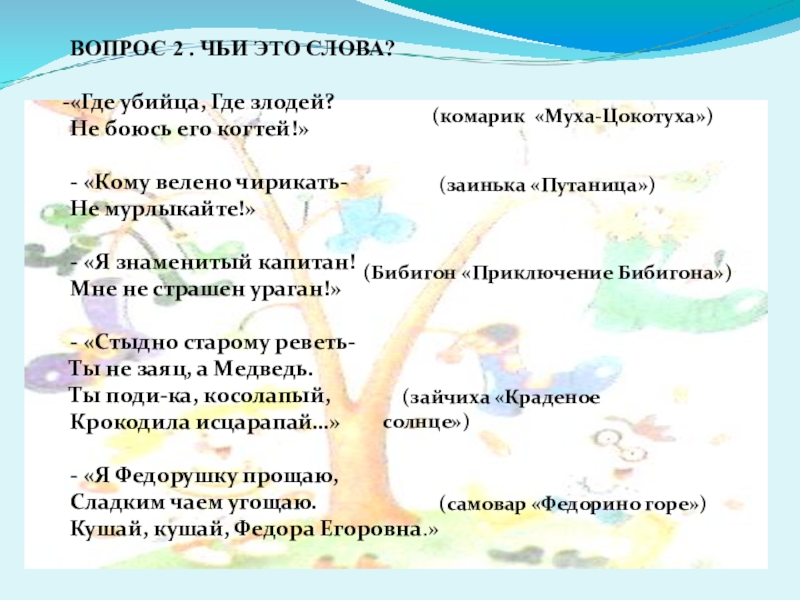 ВОПРОС 2 . ЧЬИ ЭТО СЛОВА?

-«Где убийца, Где злодей? Не боюсь его когтей!»

(комарик «Муха-Цокотуха»)

- «Кому велено чирикать- Не мурлыкайте!»

(заинька «Путаница»)

- «Я знаменитый капитан! Мне не страшен ураган!»

(Бибигон «Приключение Бибигона»)

- «Стыдно старому реветь- Ты не заяц, а Медведь. Ты поди-ка, косолапый, Крокодила исцарапай…»

(зайчиха «Краденое солнце»)

- «Я Федорушку прощаю, Сладким чаем угощаю. Кушай, кушай, Федора Егоровна.»

(самовар «Федорино горе»)